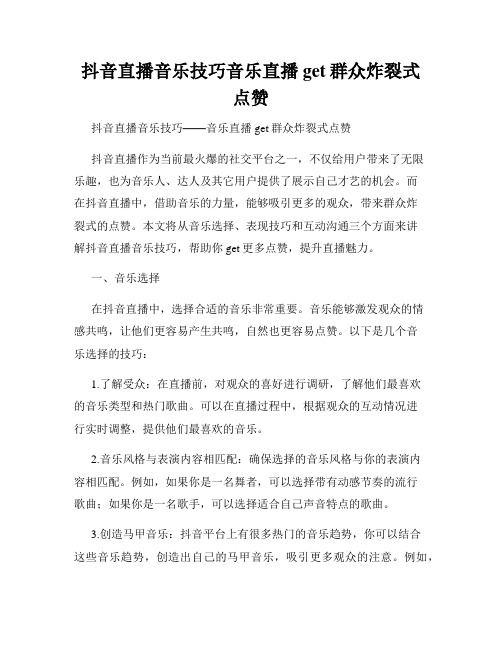 抖音直播音乐技巧音乐直播 get 群众炸裂式点赞

抖音直播音乐技巧——音乐直播 get 群众炸裂式点赞

抖音直播作为当前最火爆的社交平台之一，不仅给用户带来了无限乐趣，也为音乐人、达人及其它用户提供了展示自己才艺的机会。而在抖音直播中，借助音乐的力量，能够吸引更多的观众，带来群众炸裂式的点赞。本文将从音乐选择、表现技巧和互动沟通三个方面来讲解抖音直播音乐技巧，帮助你 get 更多点赞，提升直播魅力。

一、音乐选择

在抖音直播中，选择合适的音乐非常重要。音乐能够激发观众的情感共鸣，让他们更容易产生共鸣，自然也更容易点赞。以下是几个音乐选择的技巧：

1.了解受众：在直播前，对观众的喜好进行调研，了解他们最喜欢的音乐类型和热门歌曲。可以在直播过程中，根据观众的互动情况进行实时调整，提供他们最喜欢的音乐。

2.音乐风格与表演内容相匹配：确保选择的音乐风格与你的表演内容相匹配。例如，如果你是一名舞者，可以选择带有动感节奏的流行歌曲；如果你是一名歌手，可以选择适合自己声音特点的歌曲。

3.创造马甲音乐：抖音平台上有很多热门的音乐趋势，你可以结合这些音乐趋势，创造出自己的马甲音乐，吸引更多观众的注意。例如，